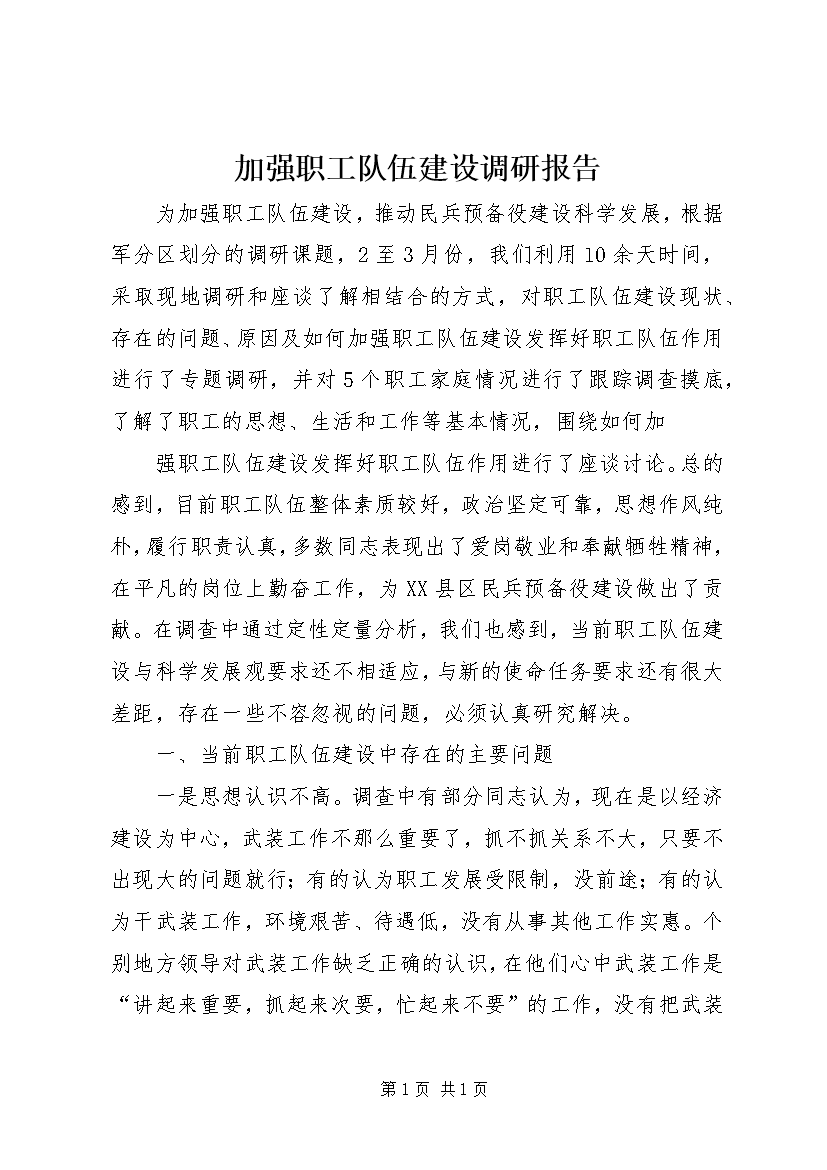 加强职工队伍建设调研报告

为加强职工队伍建设，推动民兵预备役建设科学发展，根据军分区划分的调研课题，2至3月份，我们利用10余天时间，采取现地调研和座谈了解相结合的方式，对职工队伍建设现状、存在的问题、原因及如何加强职工队伍建设发挥好职工队伍作用进行了专题调研，并对5个职工家庭情况进行了跟踪调查摸底，了解了职工的思想、生活和工作等基本情况，围绕如何加

强职工队伍建设发挥好职工队伍作用进行了座谈讨论。总的感到，目前职工队伍整体素质较好，政治坚定可靠，思想作风纯朴，履行职责认真，多数同志表现出了爱岗敬业和奉献牺牲精神，在平凡的岗位上勤奋工作，为XX县区民兵预备役建设做出了贡献。在调查中通过定性定量分析，我们也感到，当前职工队伍建设与科学发展观要求还不相适应，与新的使命任务要求还有很大差距，存在一些不容忽视的问题，必须认真研究解决。

一、当前职工队伍建设中存在的主要问题

一是思想认识不高。调查中有部分同志认为，现在是以经济建设为中心，武装工作不那么重要了，抓不抓关系不大，只要不出现大的问题就行；有的认为职工发展受限制，没前途；有的认为干武装工作，环境艰苦、待遇低，没有从事其他工作实惠。个别地方领导对武装工作缺乏正确的认识，在他们心中武装工作是“讲起来重要，抓起来次要，忙起来不要”的工作，没有把武装

第1页 共1页